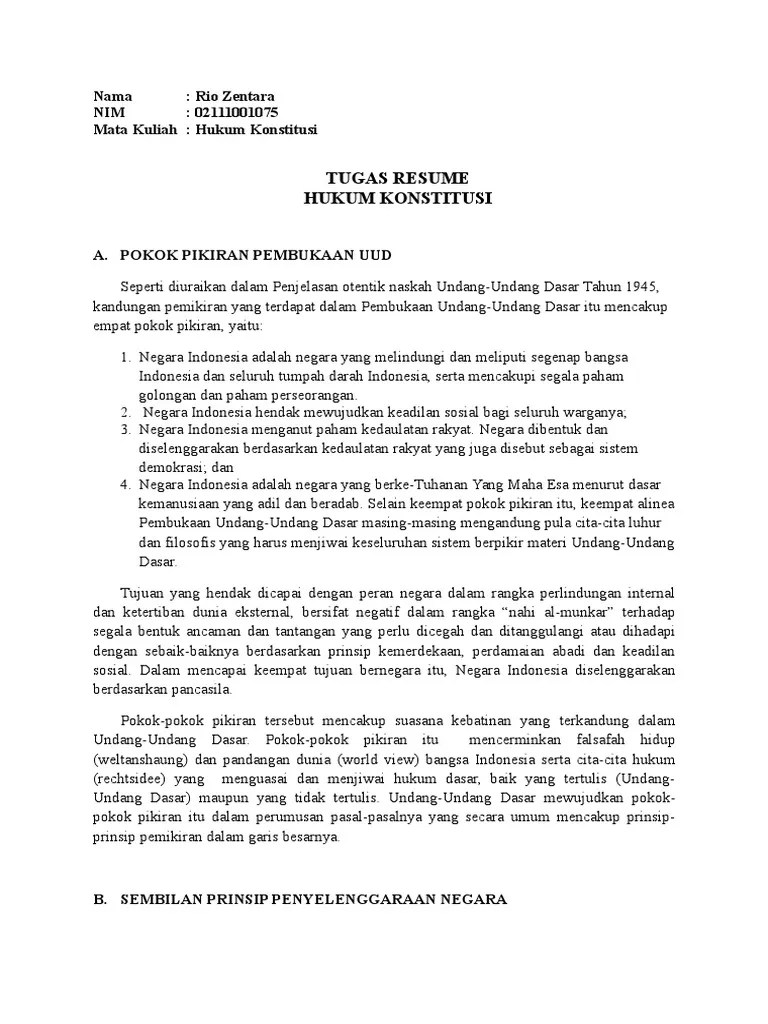 Nama : Rio Zentara
NIM : 02111001075
Mata Kuliah : Hukum Konstitusi

TUGAS RESUME
HUKUM KONSTITUSI

A. POKOK PIKIRAN PEMBUKAAN UUD

Seperti diuraikan dalam Penjelasan otentik naskah Undang-Undang Dasar Tahun 1945, kandungan pemikiran yang terdapat dalam Pembukaan Undang-Undang Dasar itu mencakup empat pokok pikiran, yaitu:

1. Negara Indonesia adalah negara yang melindungi dan meliputi segenap bangsa Indonesia dan seluruh tumpah darah Indonesia, serta mencakupi segala paham golongan dan paham perseorangan.
2. Negara Indonesia hendak mewujudkan keadilan sosial bagi seluruh warganya;
3. Negara Indonesia menganut paham kedaulatan rakyat. Negara dibentuk dan diselenggarakan berdasarkan kedaulatan rakyat yang juga disebut sebagai sistem demokrasi; dan
4. Negara Indonesia adalah negara yang berke-Tuhanan Yang Maha Esa menurut dasar kemanusiaan yang adil dan beradab. Selain keempat pokok pikiran itu, keempat alinea Pembukaan Undang-Undang Dasar masing-masing mengandung pula cita-cita luhur dan filosofis yang harus menjiwai keseluruhan sistem berpikir materi Undang-Undang Dasar.

Tujuan yang hendak dicapai dengan peran negara dalam rangka perlindungan internal dan ketertiban dunia eksternal, bersifat negatif dalam rangka "nahi al-munkar" terhadap segala bentuk ancaman dan tantangan yang perlu dicegah dan ditanggulangi atau dihadapi dengan sebaik-baiknya berdasarkan prinsip kemerdekaan, perdamaian abadi dan keadilan sosial. Dalam mencapai keempat tujuan bernegara itu, Negara Indonesia diselenggarakan berdasarkan pancasila.

Pokok-pokok pikiran tersebut mencakup suasana kebatinan yang terkandung dalam Undang-Undang Dasar. Pokok-pokok pikiran itu mencerminkan falsafah hidup (weltanshaung) dan pandangan dunia (world view) bangsa Indonesia serta cita-cita hukum (rechtsidee) yang menguasai dan menjiwai hukum dasar, baik yang tertulis (Undang-Undang Dasar) maupun yang tidak tertulis. Undang-Undang Dasar mewujudkan pokok-pokok pikiran itu dalam perumusan pasal-pasalnya yang secara umum mencakup prinsip-prinsip pemikiran dalam garis besarnya.

B. SEMBILAN PRINSIP PENYELENGGARAAN NEGARA